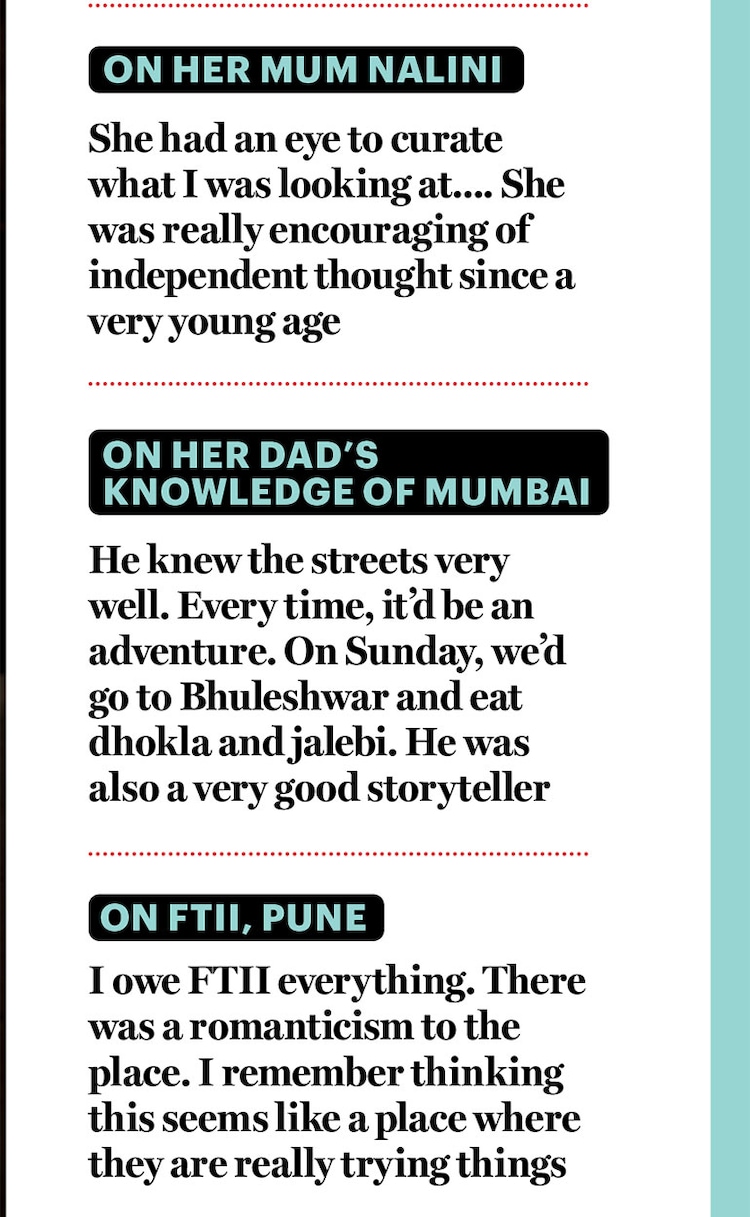 ON HER MUM NALINI

She had an eye to curate what I was looking at.... She was really encouraging of independent thought since a very young age

ON HER DAD'S KNOWLEDGE OF MUMBAI

He knew the streets very well. Every time, it'd be an adventure. On Sunday, we'd go to Bhuleshwar and eat dhokla and jalebi. He was also a very good storyteller

ON FTII, PUNE

I owe FTII everything. There was a romanticism to the place. I remember thinking this seems like a place where they are really trying things